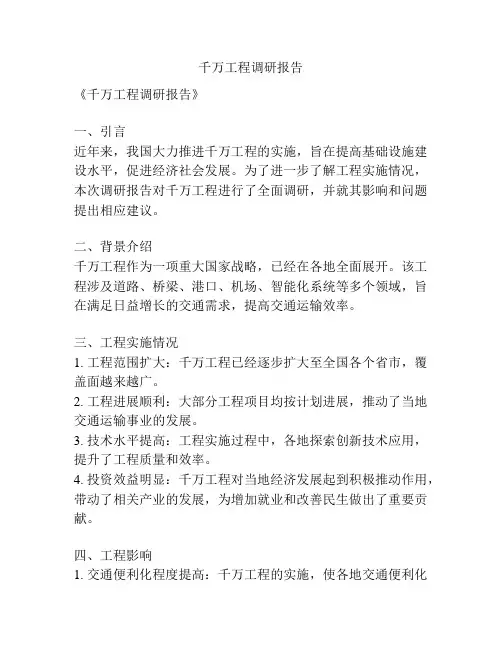 千万工程调研报告

《千万工程调研报告》

一、引言
近年来，我国大力推进千万工程的实施，旨在提高基础设施建设水平，促进经济社会发展。为了进一步了解工程实施情况，本次调研报告对千万工程进行了全面调研，并就其影响和问题提出相应建议。

二、背景介绍
千万工程作为一项重大国家战略，已经在各地全面展开。该工程涉及道路、桥梁、港口、机场、智能化系统等多个领域，旨在满足日益增长的交通需求，提高交通运输效率。

三、工程实施情况
1. 工程范围扩大：千万工程已经逐步扩大至全国各个省市，覆盖面越来越广。
2. 工程进展顺利：大部分工程项目均按计划进展，推动了当地交通运输事业的发展。
3. 技术水平提高：工程实施过程中，各地探索创新技术应用，提升了工程质量和效率。
4. 投资效益明显：千万工程对当地经济发展起到积极推动作用，带动了相关产业的发展，为增加就业和改善民生做出了重要贡献。

四、工程影响
1. 交通便利化程度提高：千万工程的实施，使各地交通便利化